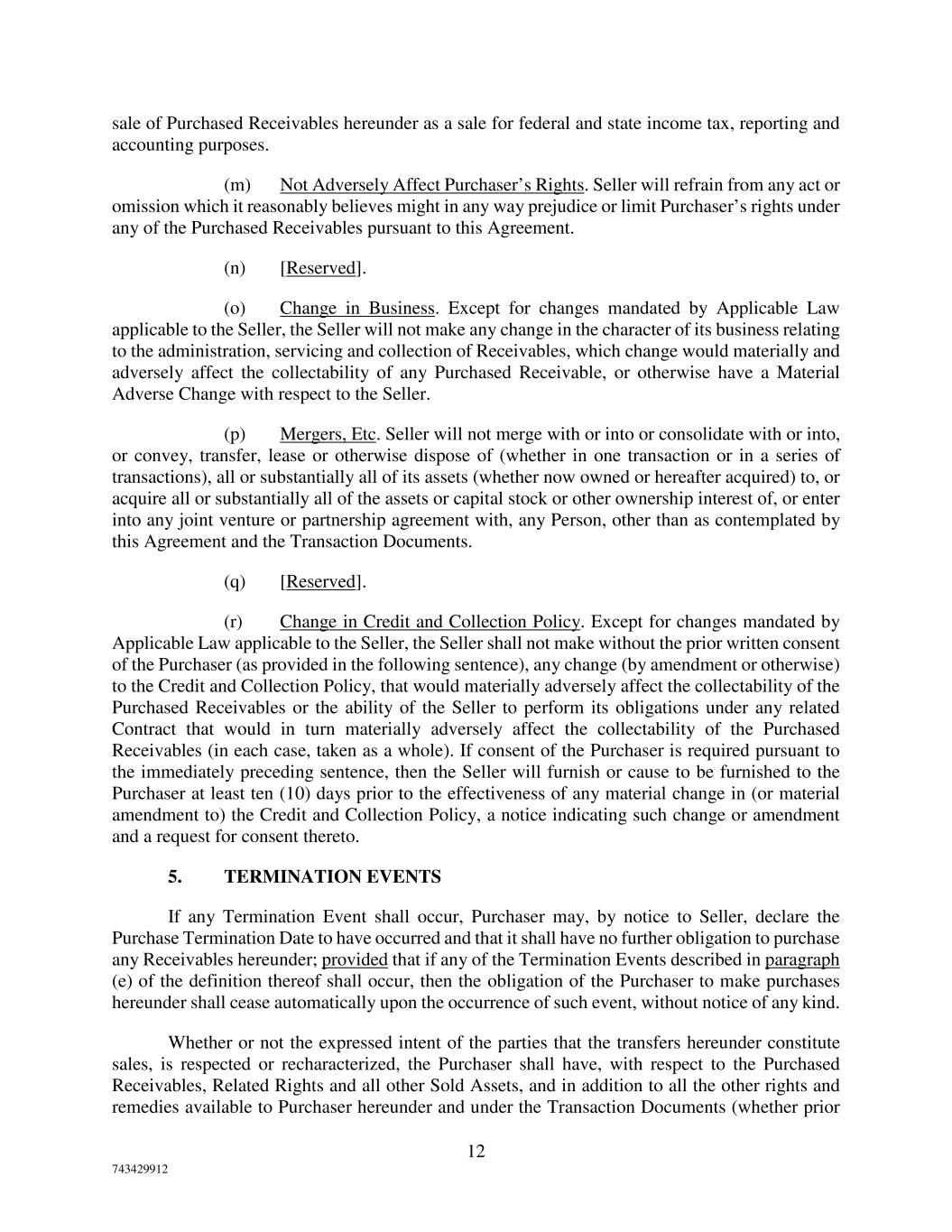 sale of Purchased Receivables hereunder as a sale for federal and state income tax, reporting and accounting purposes.

(m) Not Adversely Affect Purchaser's Rights. Seller will refrain from any act or omission which it reasonably believes might in any way prejudice or limit Purchaser's rights under any of the Purchased Receivables pursuant to this Agreement.

(n) [Reserved].

(o) Change in Business. Except for changes mandated by Applicable Law applicable to the Seller, the Seller will not make any change in the character of its business relating to the administration, servicing and collection of Receivables, which change would materially and adversely affect the collectability of any Purchased Receivable, or otherwise have a Material Adverse Change with respect to the Seller.

(p) Mergers, Etc. Seller will not merge with or into or consolidate with or into, or convey, transfer, lease or otherwise dispose of (whether in one transaction or in a series of transactions), all or substantially all of its assets (whether now owned or hereafter acquired) to, or acquire all or substantially all of the assets or capital stock or other ownership interest of, or enter into any joint venture or partnership agreement with, any Person, other than as contemplated by this Agreement and the Transaction Documents.

(q) [Reserved].

(r) Change in Credit and Collection Policy. Except for changes mandated by Applicable Law applicable to the Seller, the Seller shall not make without the prior written consent of the Purchaser (as provided in the following sentence), any change (by amendment or otherwise) to the Credit and Collection Policy, that would materially adversely affect the collectability of the Purchased Receivables or the ability of the Seller to perform its obligations under any related Contract that would in turn materially adversely affect the collectability of the Purchased Receivables (in each case, taken as a whole). If consent of the Purchaser is required pursuant to the immediately preceding sentence, then the Seller will furnish or cause to be furnished to the Purchaser at least ten (10) days prior to the effectiveness of any material change in (or material amendment to) the Credit and Collection Policy, a notice indicating such change or amendment and a request for consent thereto.

5. TERMINATION EVENTS

If any Termination Event shall occur, Purchaser may, by notice to Seller, declare the Purchase Termination Date to have occurred and that it shall have no further obligation to purchase any Receivables hereunder; provided that if any of the Termination Events described in paragraph (e) of the definition thereof shall occur, then the obligation of the Purchaser to make purchases hereunder shall cease automatically upon the occurrence of such event, without notice of any kind.

Whether or not the expressed intent of the parties that the transfers hereunder constitute sales, is respected or recharacterized, the Purchaser shall have, with respect to the Purchased Receivables, Related Rights and all other Sold Assets, and in addition to all the other rights and remedies available to Purchaser hereunder and under the Transaction Documents (whether prior

12

743429912